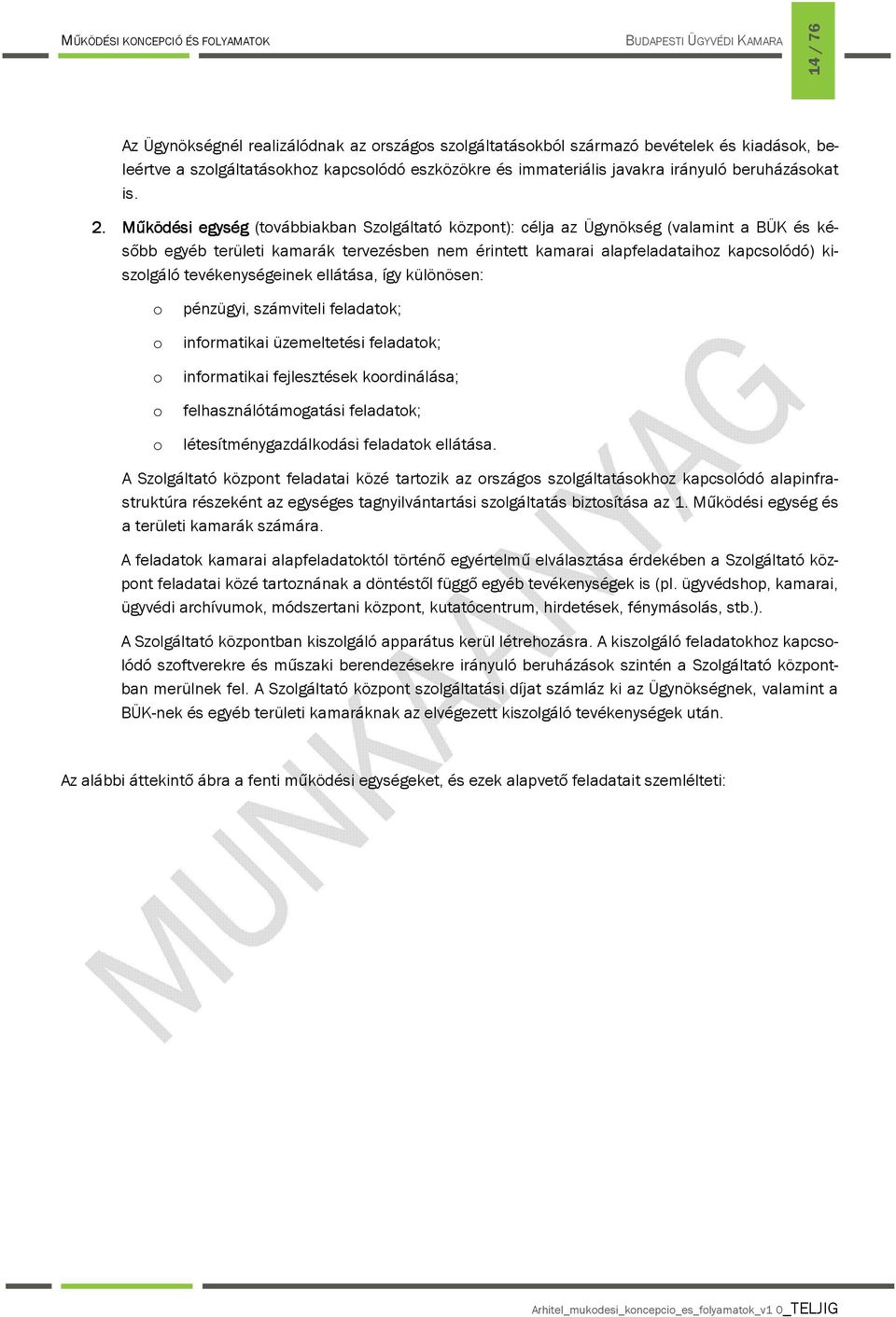 MŰKÖDÉSI KONCEPCIÓ ÉS FOLYAMATOK

BUDAPESTI ÜGYVÉDI KAMARA

14 / 76

Az Ügynökségnél realizálódnak az országos szolgáltatásokból származó bevételek és kiadások, beleértve a szolgáltatásokhoz kapcsolódó eszközökre és immateriális javakra irányuló beruházásokat is.

2. Működési egység (továbbiakban Szolgáltató központ): célja az Ügynökség (valamint a BÜK és később egyéb területi kamarák tervezésben nem érintett kamarai alapfeladataihoz kapcsolódó) kiszolgáló tevékenységeinek ellátása, így különösen:

o pénzügyi, számviteli feladatok;

o informatikai üzemeltetési feladatok;

o informatikai fejlesztések koordinálása;

o felhasználótámogatási feladatok;

o létesítménygazdálkodási feladatok ellátása.

A Szolgáltató központ feladatai közé tartozik az országos szolgáltatásokhoz kapcsolódó alapinfrastruktúra részeként az egységes tagnyilvántartási szolgáltatás biztosítása az 1. Működési egység és a területi kamarák számára.

A feladatok kamarai alapfeladatoktól történő egyértelmű elválasztása érdekében a Szolgáltató központ feladatai közé tartoznának a döntéstől függő egyéb tevékenységek is (pl. ügyvédshop, kamarai, ügyvédi archívumok, módszertani központ, kutatócentrum, hirdetések, fénymásolás, stb.).

A Szolgáltató központban kiszolgáló apparátus kerül létrehozásra. A kiszolgáló feladatokhoz kapcsolódó szoftverekre és műszaki berendezésekre irányuló beruházások szintén a Szolgáltató központban merülnek fel. A Szolgáltató központ szolgáltatási díjat számláz ki az Ügynökségnek, valamint a BÜK-nek és egyéb területi kamaráknak az elvégezett kiszolgáló tevékenységek után.

Az alábbi áttekintő ábra a fenti működési egységeket, és ezek alapvető feladatait szemlélteti:

MUNKAANYAG

Arhitel_mukodesi_koncepcio_es_folyamatok_v1 0_TELJIG